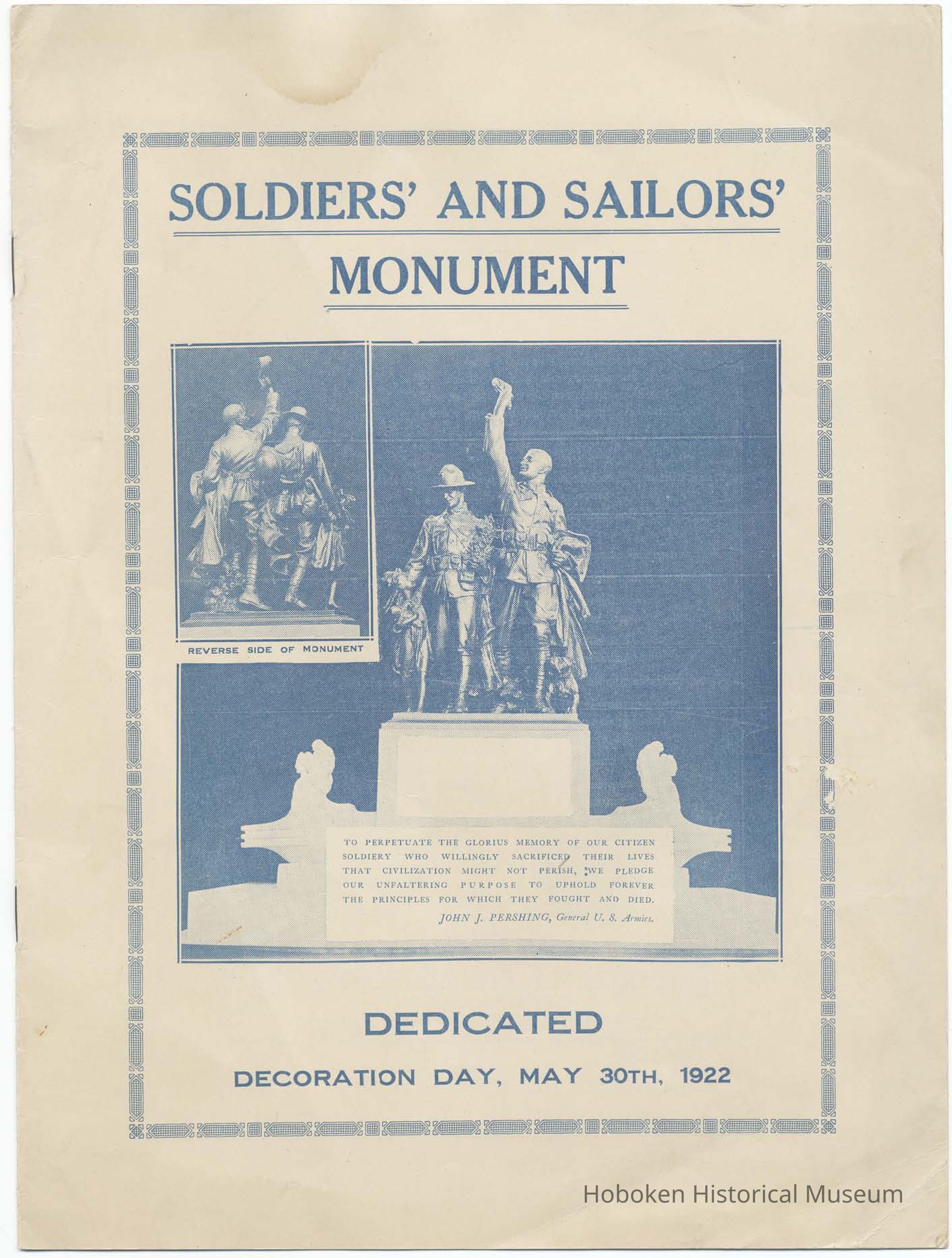 SOLDIERS' AND SAILORS' MONUMENT

REVERSE SIDE OF MONUMENT

TO PERPETUATE THE GLORIUS MEMORY OF OUR CITIZEN SOLDIERY WHO WILLINGLY SACRIFICED THEIR LIVES THAT CIVILIZATION MIGHT NOT PERISH, WE PLEDGE OUR UNFALTERING PURPOSE TO UPHOLD FOREVER THE PRINCIPLES FOR WHICH THEY FOUGHT AND DIED.
JOHN J. PERSHING, General U. S. Armies.

DEDICATED

DECORATION DAY, MAY 30TH, 1922

Hoboken Historical Museum